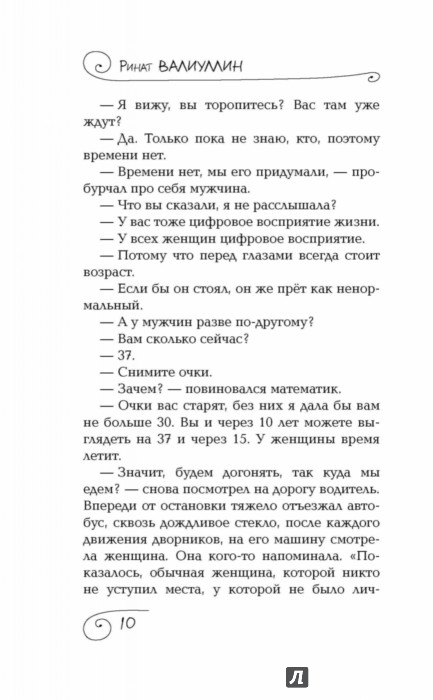 Ринат ВАЛИУЛЛИН

— Я вижу, вы торопитесь? Вас там уже ждут?

— Да. Только пока не знаю, кто, поэтому времени нет.

— Времени нет, мы его придумали, — пробурчал про себя мужчина.

— Что вы сказали, я не расслышала?

— У вас тоже цифровое восприятие жизни.

— У всех женщин цифровое восприятие.

— Потому что перед глазами всегда стоит возраст.

— Если бы он стоял, он же прёт как ненормальный.

— А у мужчин разве по-другому?

— Вам сколько сейчас?

— 37.

— Снимите очки.

— Зачем? — повиновался математик.

— Очки вас старят, без них я дала бы вам не больше 30. Вы и через 10 лет можете выглядеть на 37 и через 15. У женщины время летит.

— Значит, будем догонять, так куда мы едем? — снова посмотрел на дорогу водитель. Впереди от остановки тяжело отъезжал автобус, сквозь дождливое стекло, после каждого движения дворников, на его машину смотрела женщина. Она кого-то напоминала. «Показалось, обычная женщина, которой никто не уступил места, у которой не было лич-

10

Л